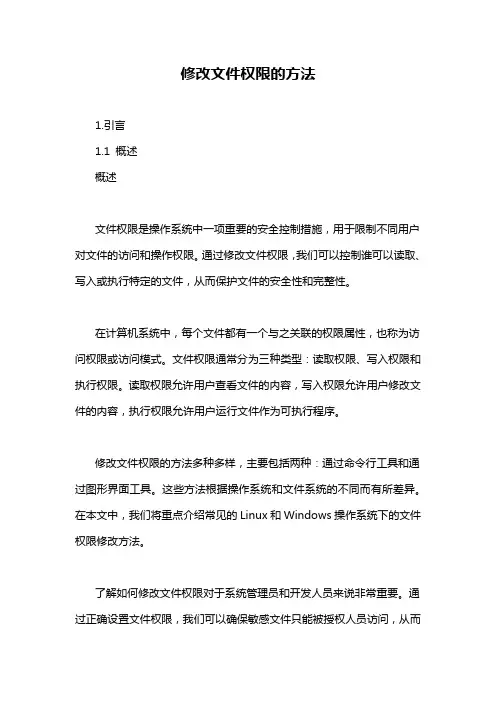 修改文件权限的方法

1.引言

1.1 概述

概述

文件权限是操作系统中一项重要的安全控制措施，用于限制不同用户对文件的访问和操作权限。通过修改文件权限，我们可以控制谁可以读取、写入或执行特定的文件，从而保护文件的安全性和完整性。

在计算机系统中，每个文件都有一个与之关联的权限属性，也称为访问权限或访问模式。文件权限通常分为三种类型：读取权限、写入权限和执行权限。读取权限允许用户查看文件的内容，写入权限允许用户修改文件的内容，执行权限允许用户运行文件作为可执行程序。

修改文件权限的方法多种多样，主要包括两种：通过命令行工具和通过图形界面工具。这些方法根据操作系统和文件系统的不同而有所差异。在本文中，我们将重点介绍常见的 Linux 和 Windows 操作系统下的文件权限修改方法。

了解如何修改文件权限对于系统管理员和开发人员来说非常重要。通过正确设置文件权限，我们可以确保敏感文件只能被授权人员访问，从而